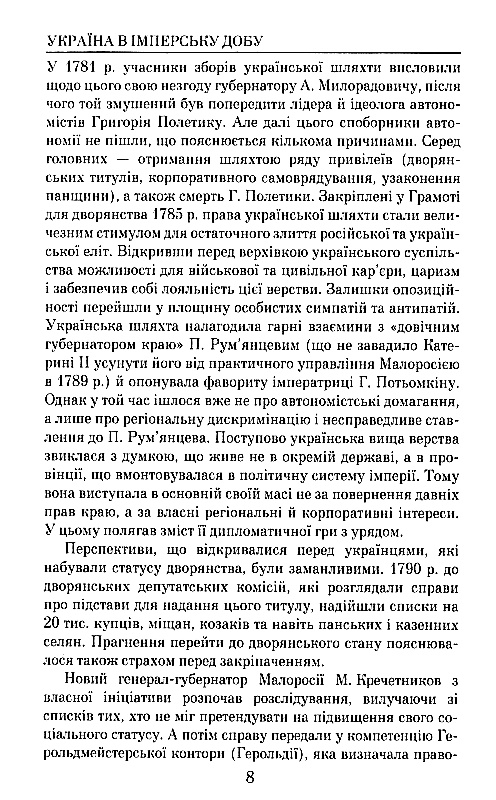 УКРАЇНА В ІМПЕРСЬКУ ДОБУ

У 1781 р. учасники зборів української шляхти висловили щодо цього свою незгоду губернатору А. Милорадовичу, після чого той змушений був попередити лідера й ідеолога автономістів Григорія Полетику. Але далі цього споборники автономії не пішли, що пояснюється кількома причинами. Серед головних — отримання шляхтою ряду привілеїв (дворянських титулів, корпоративного самоврядування, узаконення панщини), а також смерть Г. Полетики. Закріплені у Грамоті для дворянства 1785 р. права української шляхти стали величезним стимулом для остаточного злиття російської та української еліт. Відкривши перед верхівкою українського суспільства можливості для військової та цивільної кар'єри, царизм і забезпечив собі лояльність цієї верстви. Залишки опозиційності перейшли у площину особистих симпатій та антипатій. Українська шляхта налагодила гарні взаємини з «довічним губернатором краю» П. Рум'янцевим (що не завадило Катерині II усунути його від практичного управління Малоросією в 1789 р.) й опонувала фавориту імператриці Г. Потьомкіну. Однак у той час ішлося вже не про автономістські домагання, а лише про регіональну дискримінацію і несправедливе ставлення до П. Рум'янцева. Поступово українська вища верства звиклася з думкою, що живе не в окремій державі, а в провінції, що вмонтовувалася в політичну систему імперії. Тому вона виступала в основній своїй масі не за повернення давніх прав краю, а за власні регіональні й корпоративні інтереси. У цьому полягав зміст її дипломатичної гри з урядом.

Перспективи, що відкривалися перед українцями, які набували статусу дворянства, були заманливими. 1790 р. до дворянських депутатських комісій, які розглядали справи про підстави для надання цього титулу, надійшли списки на 20 тис. купців, міщан, козаків та навіть панських і казенних селян. Прагнення перейти до дворянського стану пояснювалося також страхом перед закріпаченням.

Новий генерал-губернатор Малоросії М. Кречетников з власної ініціативи розпочав розслідування, вилучаючи зі списків тих, хто не міг претендувати на підвищення свого соціального статусу. А потім справу передали у компетенцію Герольдмейстерської контори (Герольдії), яка визначала право-

8